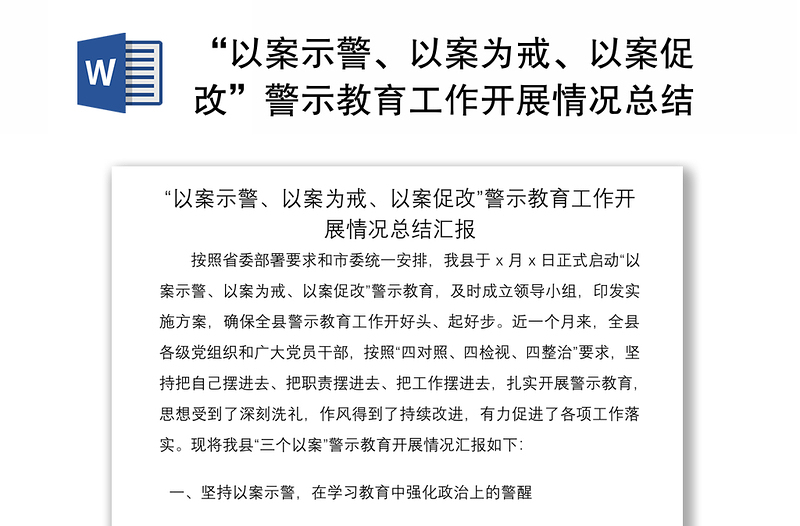 W

“以案示警、以案为戒、以案促改”警示教育工作开展情况总结

“以案示警、以案为戒、以案促改”警示教育工作开展情况总结汇报

按照省委部署要求和市委统一安排，我县于 x 月 x 日正式启动“以案示警、以案为戒、以案促改”警示教育，及时成立领导小组，印发实施方案，确保全县警示教育工作开好头、起好步。近一个月来，全县各级党组织和广大党员干部，按照“四对照、四检视、四整治”要求，坚持把自己摆进去、把职责摆进去、把工作摆进去，扎实开展警示教育，思想受到了深刻洗礼，作风得到了持续改进，有力促进了各项工作落实。现将我县“三个以案”警示教育开展情况汇报如下：

一、坚持以案示警，在学习教育中强化政治上的警醒